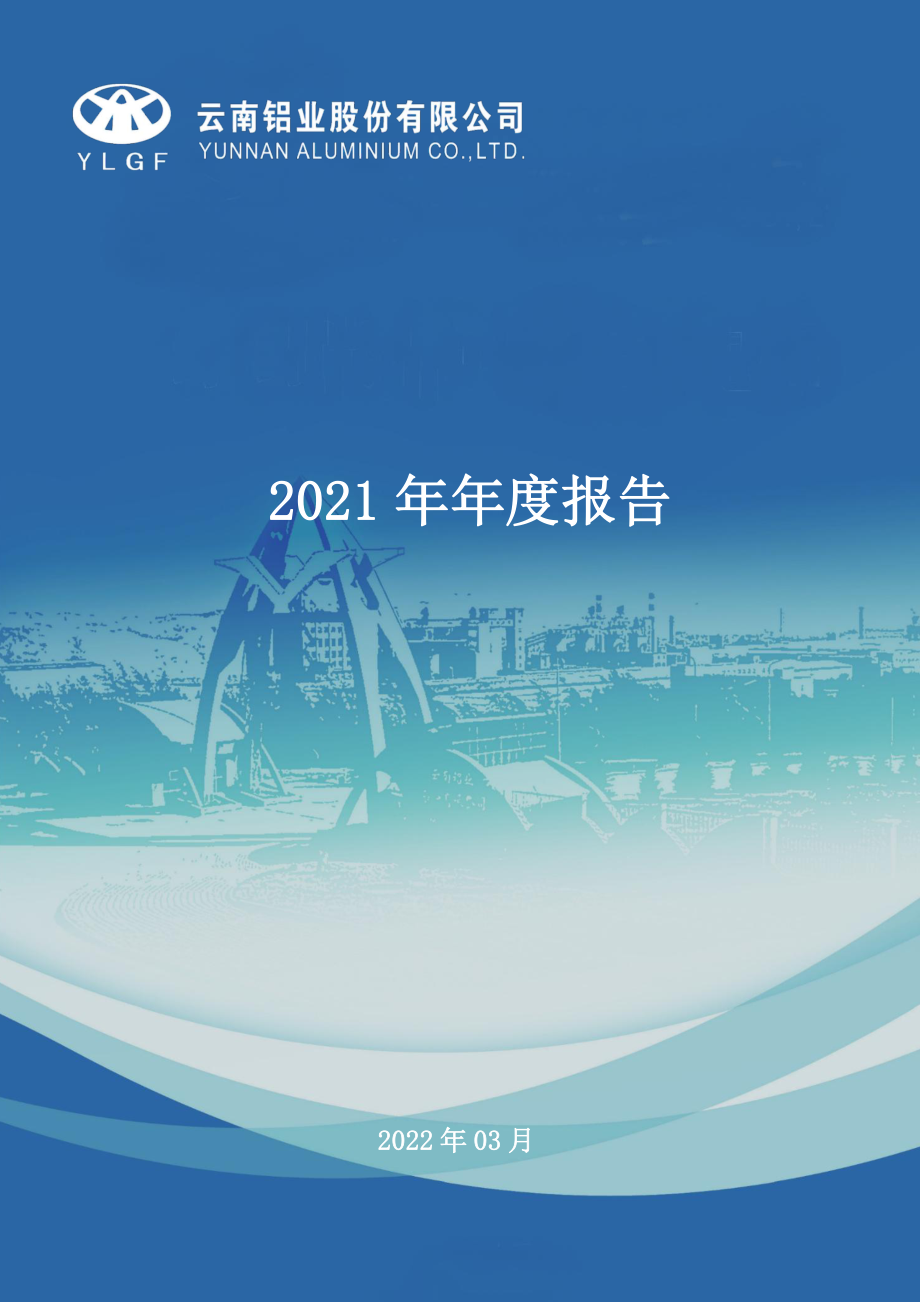 YLGF
云南铝业股份有限公司
YUNNAN ALUMINIUM CO.,LTD.

2021 年年度报告

2022 年 03 月